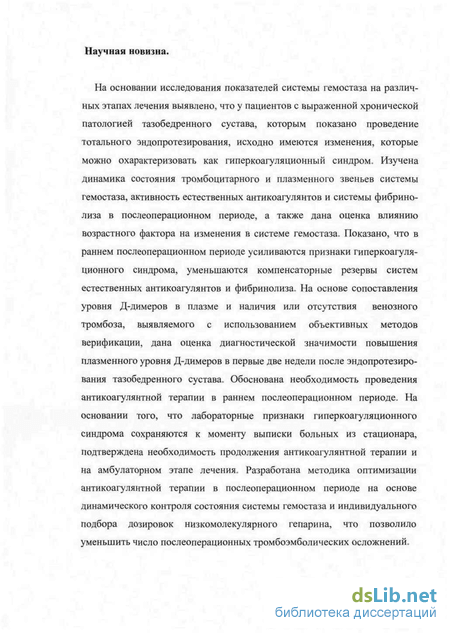 Научная новизна.

На основании исследования показателей системы гемостаза на различных этапах лечения выявлено, что у пациентов с выраженной хронической патологией тазобедренного сустава, которым показано проведение тотального эндопротезирования, исходно имеются изменения, которые можно охарактеризовать как гиперкоагуляционный синдром. Изучена динамика состояния тромбоцитарного и плазменного звеньев системы гемостаза, активность естественных антикоагулянтов и системы фибринолиза в послеоперационном периоде, а также дана оценка влиянию возрастного фактора на изменения в системе гемостаза. Показано, что в раннем послеоперационном периоде усиливаются признаки гиперкоагуляционного синдрома, уменьшаются компенсаторные резервы систем естественных антикоагулянтов и фибринолиза. На основе сопоставления уровня Д-димеров в плазме и наличия или отсутствия венозного тромбоза, выявляемого с использованием объективных методов верификации, дана оценка диагностической значимости повышения плазменного уровня Д-димеров в первые две недели после эндопротезирования тазобедренного сустава. Обоснована необходимость проведения антикоагулянтной терапии в раннем послеоперационном периоде. На основании того, что лабораторные признаки гиперкоагуляционного синдрома сохраняются к моменту выписки больных из стационара, подтверждена необходимость продолжения антикоагулянтной терапии и на амбулаторном этапе лечения. Разработана методика оптимизации антикоагулянтной терапии в послеоперационном периоде на основе динамического контроля состояния системы гемостаза и индивидуального подбора дозировок низкомолекулярного гепарина, что позволило уменьшить число послеоперационных тромбоэмболических осложнений.

dsLib.net
библиотека диссертаций